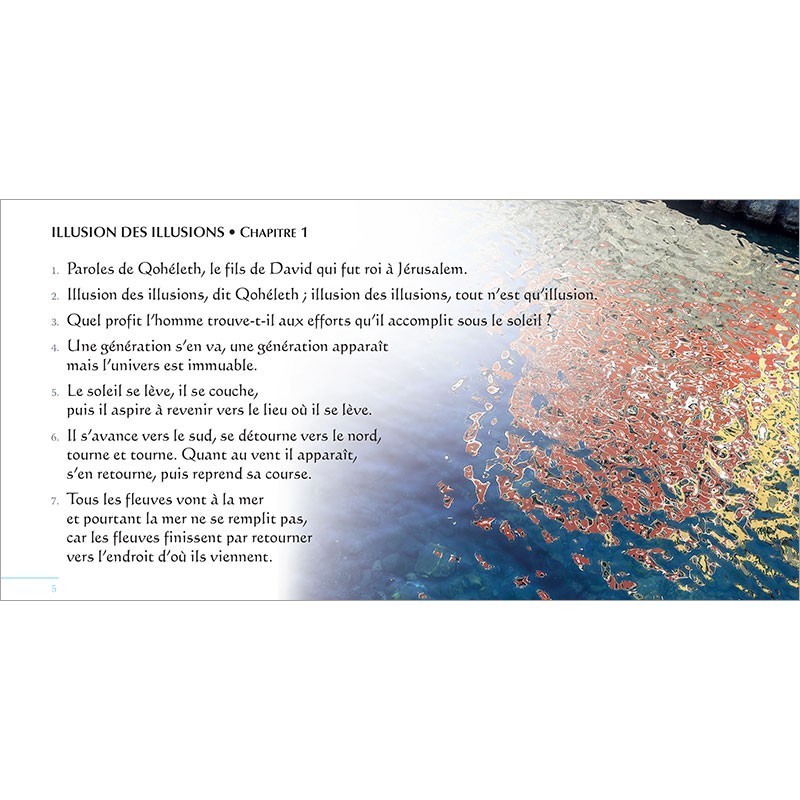 ILLUSION DES ILLUSIONS • CHAPITRE 1

1. Paroles de Qohéleth, le fils de David qui fut roi à Jérusalem.

2. Illusion des illusions, dit Qohéleth ; illusion des illusions, tout n'est qu'illusion.

3. Quel profit l'homme trouve-t-il aux efforts qu'il accomplit sous le soleil ?

4. Une génération s'en va, une génération apparaît mais l'univers est immuable.

5. Le soleil se lève, il se couche, puis il aspire à revenir vers le lieu où il se lève.

6. Il s'avance vers le sud, se détourne vers le nord, tourne et tourne. Quant au vent il apparaît, s'en retourne, puis reprend sa course.

7. Tous les fleuves vont à la mer et pourtant la mer ne se remplit pas, car les fleuves finissent par retourner vers l'endroit d'où ils viennent.

5